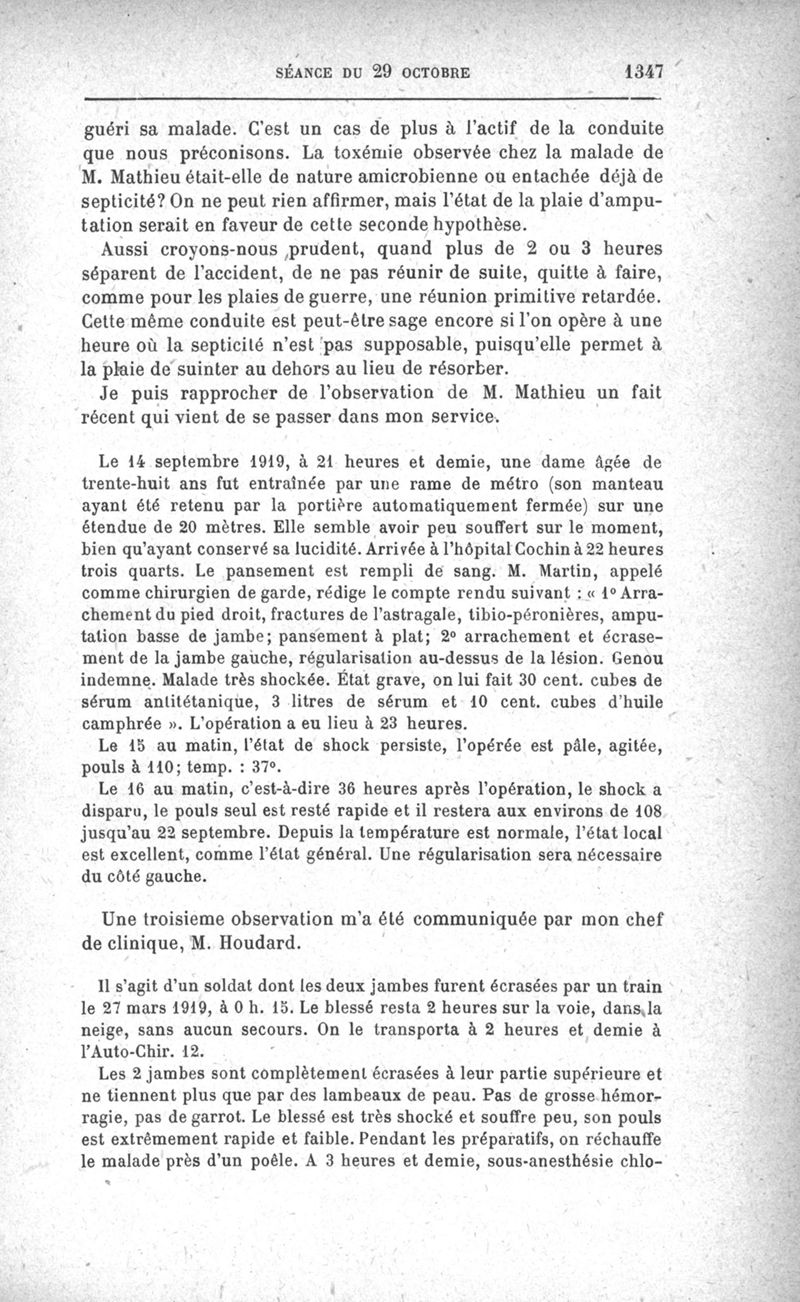 SÉANCE DU 29 OCTOBRE 1347

guéri sa malade. C'est un cas de plus à l'actif de la conduite que nous préconisons. La toxémie observée chez la malade de M. Mathieu était-elle de nature amicrobienne ou entachée déjà de septicité? On ne peut rien affirmer, mais l'état de la plaie d'amputation serait en faveur de cette seconde hypothèse.

Aussi croyons-nous prudent, quand plus de 2 ou 3 heures séparent de l'accident, de ne pas réunir de suite, quitte à faire, comme pour les plaies de guerre, une réunion primitive retardée. Cette même conduite est peut-être sage encore si l'on opère à une heure où la septicité n'est pas supposable, puisqu'elle permet à la plaie de suinter au dehors au lieu de résorber.

Je puis rapprocher de l'observation de M. Mathieu un fait récent qui vient de se passer dans mon service.

Le 14 septembre 1919, à 21 heures et demie, une dame âgée de trente-huit ans fut entraînée par une rame de métro (son manteau ayant été retenu par la portière automatiquement fermée) sur une étendue de 20 mètres. Elle semble avoir peu souffert sur le moment, bien qu'ayant conservé sa lucidité. Arrivée à l'hôpital Cochin à 22 heures trois quarts. Le pansement est rempli de sang. M. Martin, appelé comme chirurgien de garde, rédige le compte rendu suivant : « 1° Arrachement du pied droit, fractures de l'astragale, tibio-péronières, amputation basse de jambe; pansement à plat; 2° arrachement et écrasement de la jambe gauche, régularisation au-dessus de la lésion. Genou indemne. Malade très shockée. État grave, on lui fait 30 cent. cubes de sérum antitétanique, 3 litres de sérum et 10 cent. cubes d'huile camphrée ». L'opération a eu lieu à 23 heures.

Le 15 au matin, l'état de shock persiste, l'opérée est pâle, agitée, pouls à 110; temp. : 37°.

Le 16 au matin, c'est-à-dire 36 heures après l'opération, le shock a disparu, le pouls seul est resté rapide et il restera aux environs de 108 jusqu'au 22 septembre. Depuis la température est normale, l'état local est excellent, comme l'état général. Une régularisation sera nécessaire du côté gauche.

Une troisieme observation m'a été communiquée par mon chef de clinique, M. Houdard.

Il s'agit d'un soldat dont les deux jambes furent écrasées par un train le 27 mars 1919, à 0 h. 15. Le blessé resta 2 heures sur la voie, dans la neige, sans aucun secours. On le transporta à 2 heures et demie à l'Auto-Chir. 12.

Les 2 jambes sont complètement écrasées à leur partie supérieure et ne tiennent plus que par des lambeaux de peau. Pas de grosse hémorragie, pas de garrot. Le blessé est très shocké et souffre peu, son pouls est extrêmement rapide et faible. Pendant les préparatifs, on réchauffe le malade près d'un poêle. A 3 heures et demie, sous-anesthésie chlo-